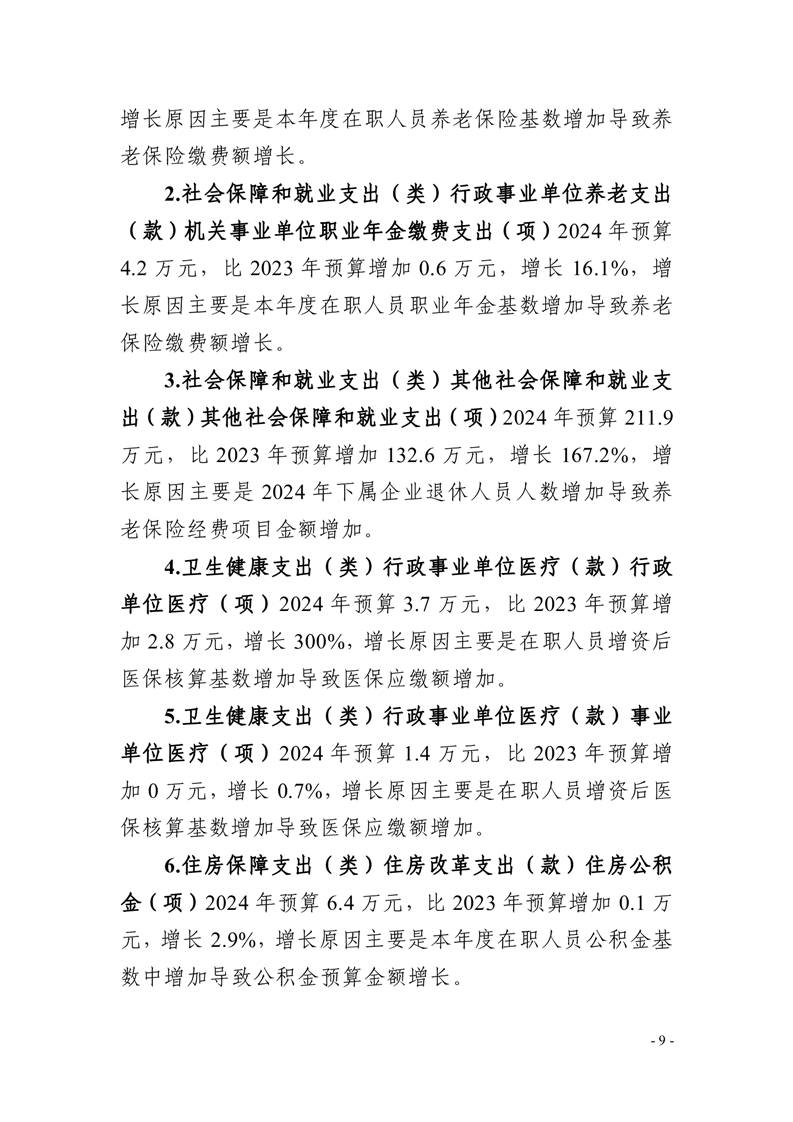 增长原因主要是本年度在职人员养老保险基数增加导致养老保险缴费额增长。

2.社会保障和就业支出（类）行政事业单位养老支出（款）机关事业单位职业年金缴费支出（项）2024 年预算 4.2 万元，比 2023 年预算增加 0.6 万元，增长 16.1%，增长原因主要是本年度在职人员职业年金基数增加导致养老保险缴费额增长。

3.社会保障和就业支出（类）其他社会保障和就业支出（款）其他社会保障和就业支出（项）2024 年预算 211.9 万元，比 2023 年预算增加 132.6 万元，增长 167.2%，增长原因主要是 2024 年下属企业退休人员人数增加导致养老保险经费项目金额增加。

4.卫生健康支出（类）行政事业单位医疗（款）行政单位医疗（项）2024 年预算 3.7 万元，比 2023 年预算增加 2.8 万元，增长 300%，增长原因主要是在职人员增资后医保核算基数增加导致医保应缴额增加。

5.卫生健康支出（类）行政事业单位医疗（款）事业单位医疗（项）2024 年预算 1.4 万元，比 2023 年预算增加 0 万元，增长 0.7%，增长原因主要是在职人员增资后医保核算基数增加导致医保应缴额增加。

6.住房保障支出（类）住房改革支出（款）住房公积金（项）2024 年预算 6.4 万元，比 2023 年预算增加 0.1 万元，增长 2.9%，增长原因主要是本年度在职人员公积金基数中增加导致公积金预算金额增长。

- 9 -